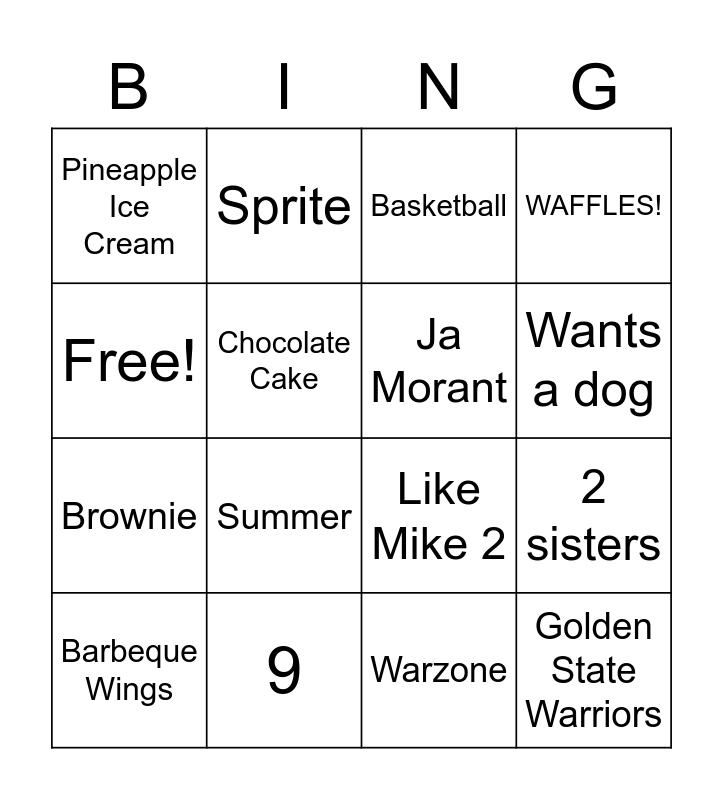 | B | I | N | G |
|---|---|---|---|
| Pineapple Ice Cream | Sprite | Basketball | WAFFLES! |
| Free! | Chocolate Cake | Ja Morant | Wants a dog |
| Brownie | Summer | Like Mike 2 | 2 sisters |
| Barbeque Wings | 9 | Warzone | Golden State Warriors |